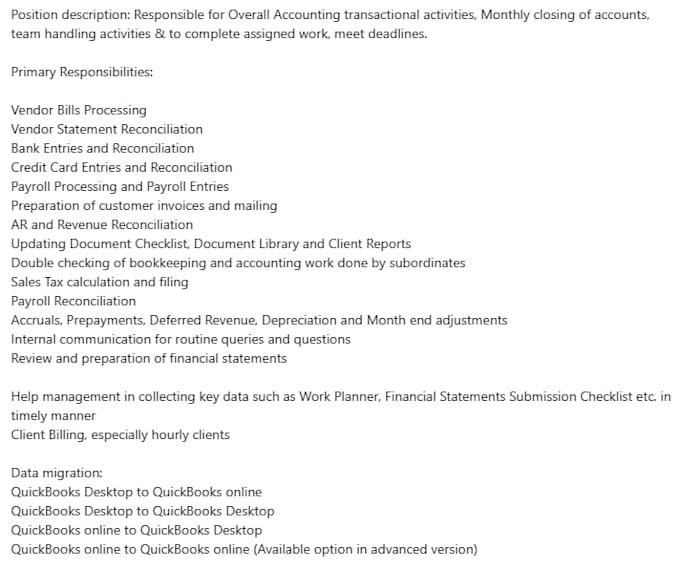 Position description: Responsible for Overall Accounting transactional activities, Monthly closing of accounts, team handling activities & to complete assigned work, meet deadlines.

Primary Responsibilities:

Vendor Bills Processing
Vendor Statement Reconciliation
Bank Entries and Reconciliation
Credit Card Entries and Reconciliation
Payroll Processing and Payroll Entries
Preparation of customer invoices and mailing
AR and Revenue Reconciliation
Updating Document Checklist, Document Library and Client Reports
Double checking of bookkeeping and accounting work done by subordinates
Sales Tax calculation and filing
Payroll Reconciliation
Accruals, Prepayments, Deferred Revenue, Depreciation and Month end adjustments
Internal communication for routine queries and questions
Review and preparation of financial statements

Help management in collecting key data such as Work Planner, Financial Statements Submission Checklist etc. in timely manner
Client Billing, especially hourly clients

Data migration:
QuickBooks Desktop to QuickBooks online
QuickBooks Desktop to QuickBooks Desktop
QuickBooks online to QuickBooks Desktop
QuickBooks online to QuickBooks online (Available option in advanced version)